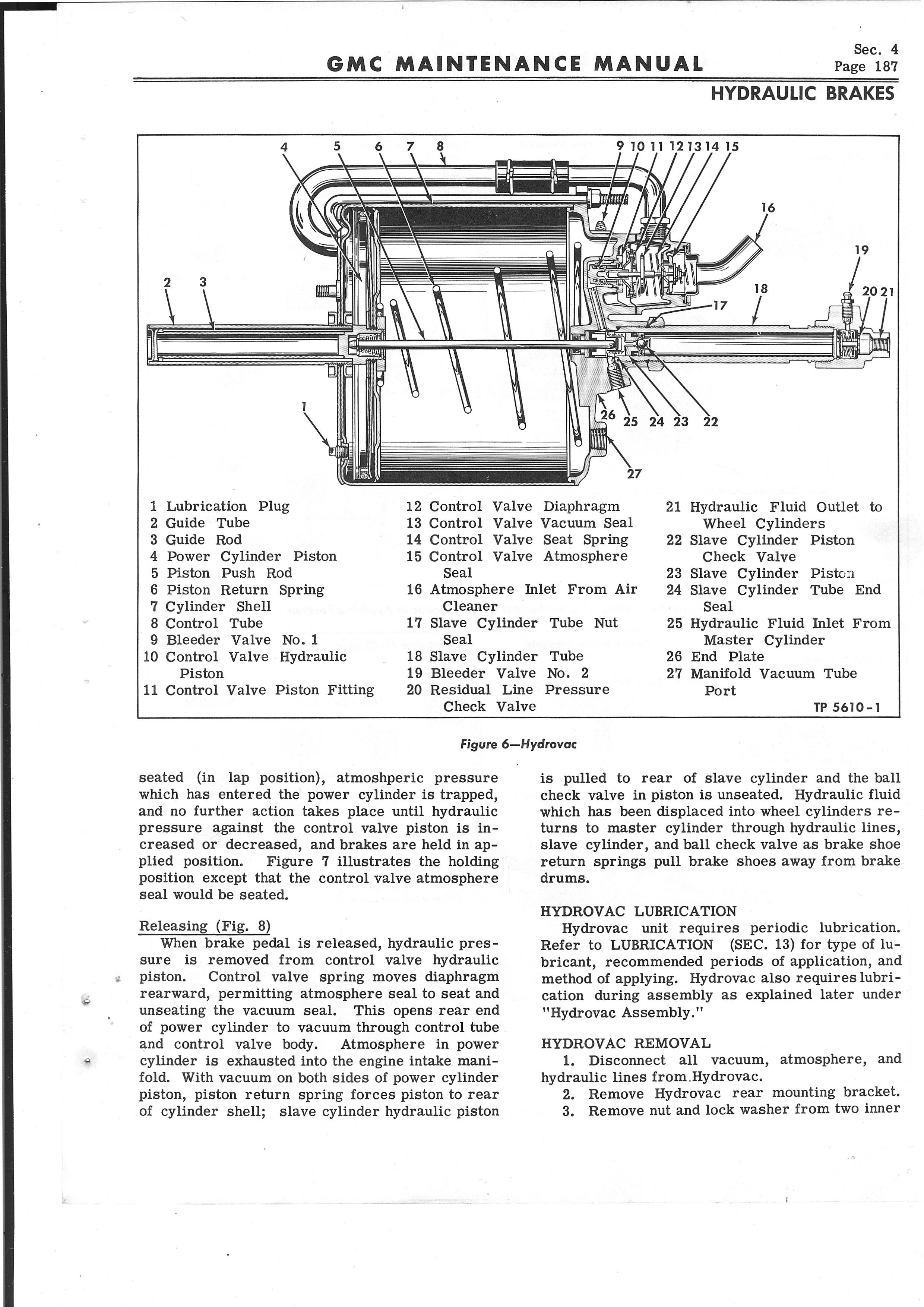 GMC MAINTENANCE MANUAL

Sec. 4
Page 187

HYDRAULIC BRAKES

4 5 6 7 8 9 10 11 12 13 14 15 16 19 2 3 18 20 21 17 1 26 25 24 23 22 27

1 Lubrication Plug
2 Guide Tube
3 Guide Rod
4 Power Cylinder Piston
5 Piston Push Rod
6 Piston Return Spring
7 Cylinder Shell
8 Control Tube
9 Bleeder Valve No. 1
10 Control Valve Hydraulic Piston
11 Control Valve Piston Fitting

12 Control Valve Diaphragm
13 Control Valve Vacuum Seal
14 Control Valve Seat Spring
15 Control Valve Atmosphere Seal
16 Atmosphere Inlet From Air Cleaner
17 Slave Cylinder Tube Nut Seal
18 Slave Cylinder Tube
19 Bleeder Valve No. 2
20 Residual Line Pressure Check Valve

21 Hydraulic Fluid Outlet to Wheel Cylinders
22 Slave Cylinder Piston Check Valve
23 Slave Cylinder Piston
24 Slave Cylinder Tube End Seal
25 Hydraulic Fluid Inlet From Master Cylinder
26 End Plate
27 Manifold Vacuum Tube Port

TP 5610-1

Figure 6—Hydrovac

seated (in lap position), atmoshperic pressure which has entered the power cylinder is trapped, and no further action takes place until hydraulic pressure against the control valve piston is increased or decreased, and brakes are held in applied position. Figure 7 illustrates the holding position except that the control valve atmosphere seal would be seated.

Releasing (Fig. 8)
When brake pedal is released, hydraulic pressure is removed from control valve hydraulic piston. Control valve spring moves diaphragm rearward, permitting atmosphere seal to seat and unseating the vacuum seal. This opens rear end of power cylinder to vacuum through control tube and control valve body. Atmosphere in power cylinder is exhausted into the engine intake manifold. With vacuum on both sides of power cylinder piston, piston return spring forces piston to rear of cylinder shell; slave cylinder hydraulic piston is pulled to rear of slave cylinder and the ball check valve in piston is unseated. Hydraulic fluid which has been displaced into wheel cylinders returns to master cylinder through hydraulic lines, slave cylinder, and ball check valve as brake shoe return springs pull brake shoes away from brake drums.

HYDROVAC LUBRICATION
Hydrovac unit requires periodic lubrication. Refer to LUBRICATION (SEC. 13) for type of lubricant, recommended periods of application, and method of applying. Hydrovac also requires lubrication during assembly as explained later under "Hydrovac Assembly."

HYDROVAC REMOVAL
1. Disconnect all vacuum, atmosphere, and hydraulic lines from Hydrovac.
2. Remove Hydrovac rear mounting bracket.
3. Remove nut and lock washer from two inner